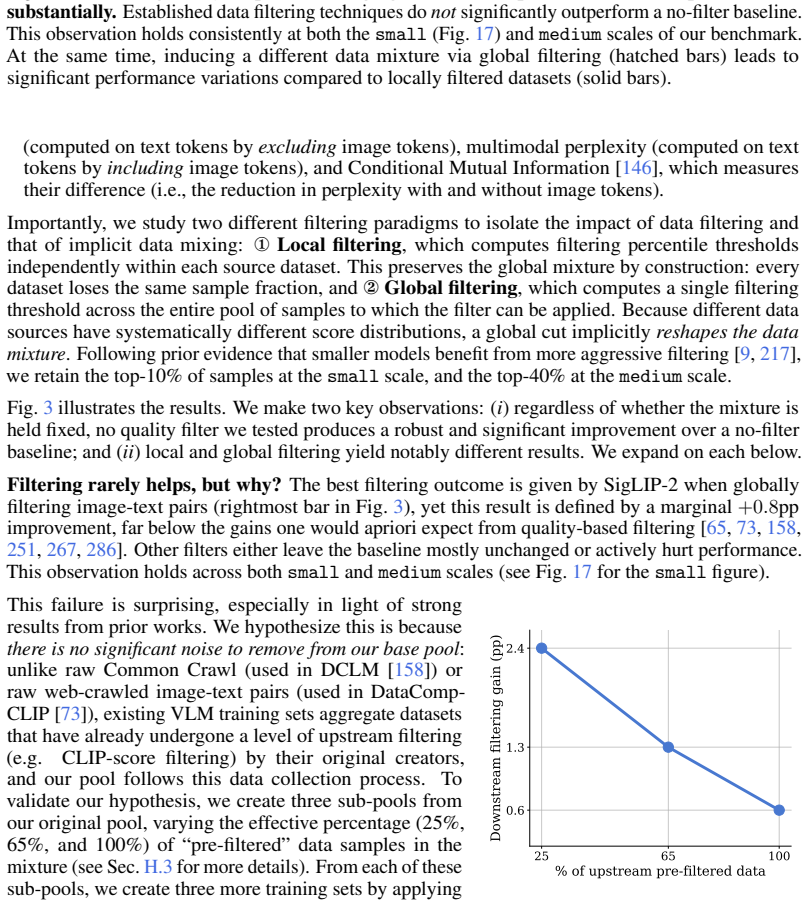 substantially. Established data filtering techniques do not significantly outperform a no-filter baseline. This observation holds consistently at both the small (Fig. 17) and medium scales of our benchmark. At the same time, inducing a different data mixture via global filtering (hatched bars) leads to significant performance variations compared to locally filtered datasets (solid bars).

(computed on text tokens by excluding image tokens), multimodal perplexity (computed on text tokens by including image tokens), and Conditional Mutual Information [146], which measures their difference (i.e., the reduction in perplexity with and without image tokens).

Importantly, we study two different filtering paradigms to isolate the impact of data filtering and that of implicit data mixing: ① Local filtering, which computes filtering percentile thresholds independently within each source dataset. This preserves the global mixture by construction: every dataset loses the same sample fraction, and ② Global filtering, which computes a single filtering threshold across the entire pool of samples to which the filter can be applied. Because different data sources have systematically different score distributions, a global cut implicitly reshapes the data mixture. Following prior evidence that smaller models benefit from more aggressive filtering [9, 217], we retain the top-10% of samples at the small scale, and the top-40% at the medium scale.

Fig. 3 illustrates the results. We make two key observations: (i) regardless of whether the mixture is held fixed, no quality filter we tested produces a robust and significant improvement over a no-filter baseline; and (ii) local and global filtering yield notably different results. We expand on each below.

Filtering rarely helps, but why? The best filtering outcome is given by SigLIP-2 when globally filtering image-text pairs (rightmost bar in Fig. 3), yet this result is defined by a marginal +0.8pp improvement, far below the gains one would apriori expect from quality-based filtering [65, 73, 158, 251, 267, 286]. Other filters either leave the baseline mostly unchanged or actively hurt performance. This observation holds across both small and medium scales (see Fig. 17 for the small figure).

This failure is surprising, especially in light of strong results from prior works. We hypothesize this is because there is no significant noise to remove from our base pool: unlike raw Common Crawl (used in DCLM [158]) or raw web-crawled image-text pairs (used in DataComp-CLIP [73]), existing VLM training sets aggregate datasets that have already undergone a level of upstream filtering (e.g. CLIP-score filtering) by their original creators, and our pool follows this data collection process. To validate our hypothesis, we create three sub-pools from our original pool, varying the effective percentage (25%, 65%, and 100%) of "pre-filtered" data samples in the mixture (see Sec. H.3 for more details). From each of these sub-pools, we create three more training sets by applying

Downstream filtering gain (pp)
2.4
1.3
0.6
25
65
100
% of upstream pre-filtered data